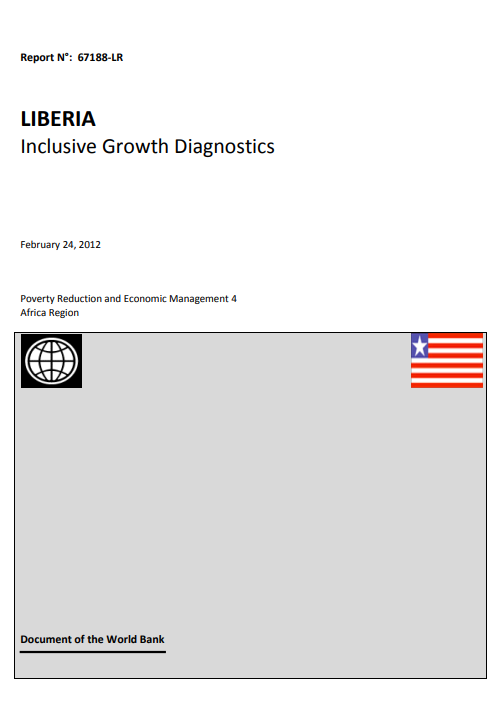 Report N°: 67188-LR

LIBERIA
Inclusive Growth Diagnostics

February 24, 2012

Poverty Reduction and Economic Management 4
Africa Region

Document of the World Bank